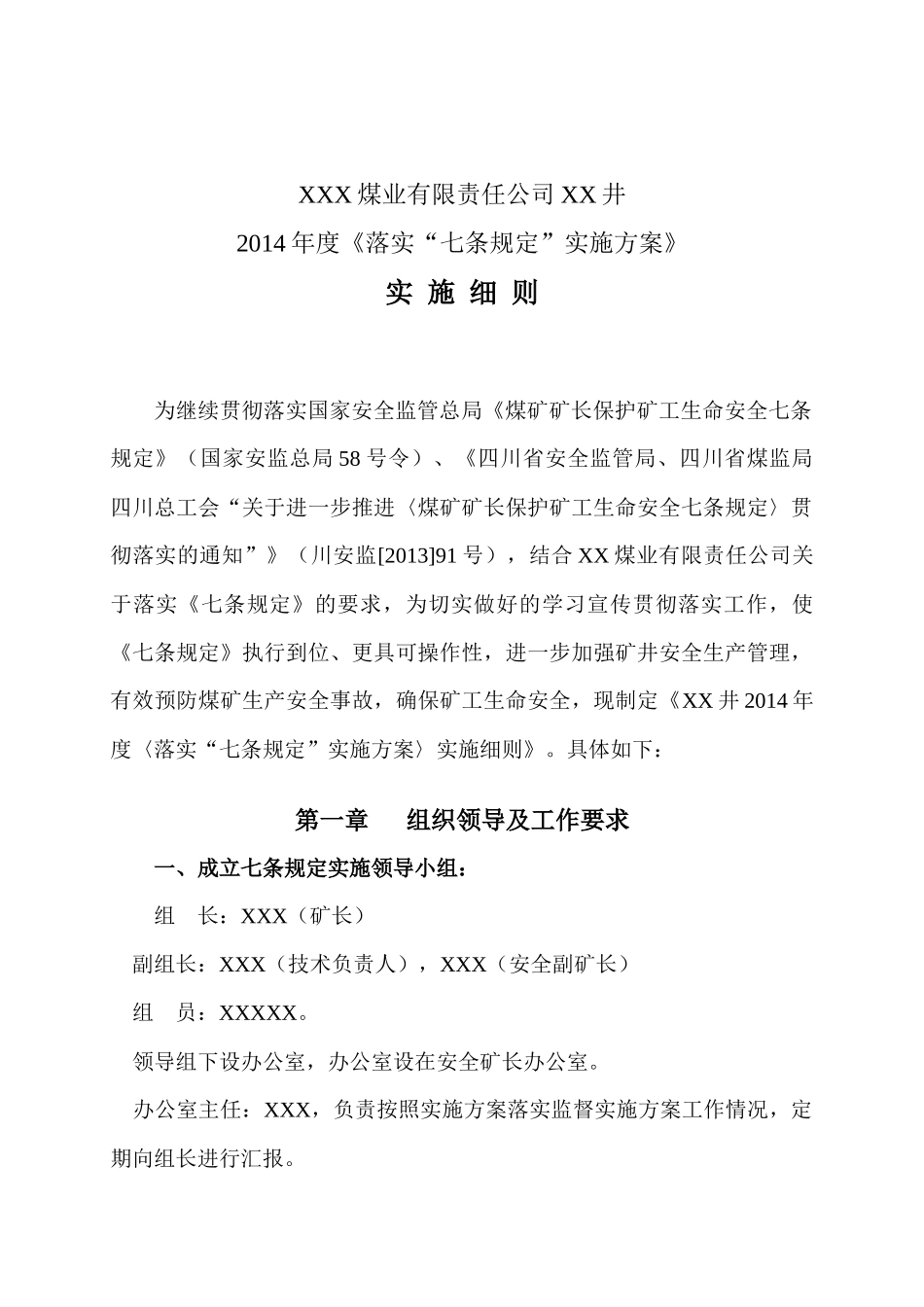 XXX 煤业有限责任公司 XX 井

2014 年度《落实“七条规定”实施方案》

实 施 细 则

为继续贯彻落实国家安全监管总局《煤矿矿长保护矿工生命安全七条规定》（国家安监总局 58 号令）、《四川省安全监管局、四川省煤监局四川总工会“关于进一步推进〈煤矿矿长保护矿工生命安全七条规定〉贯彻落实的通知”》（川安监[2013]91 号），结合 XX 煤业有限责任公司关于落实《七条规定》的要求，为切实做好的学习宣传贯彻落实工作，使《七条规定》执行到位、更具可操作性，进一步加强矿井安全生产管理，有效预防煤矿生产安全事故，确保矿工生命安全，现制定《XX 井 2014 年度〈落实“七条规定”实施方案〉实施细则》。具体如下：

第一章　组织领导及工作要求

一、成立七条规定实施领导小组：

组　长：XXX（矿长）

副组长：XXX（技术负责人），XXX（安全副矿长）

组　员：XXXXX。

领导组下设办公室，办公室设在安全矿长办公室。

办公室主任：XXX，负责按照实施方案落实监督实施方案工作情况，定期向组长进行汇报。